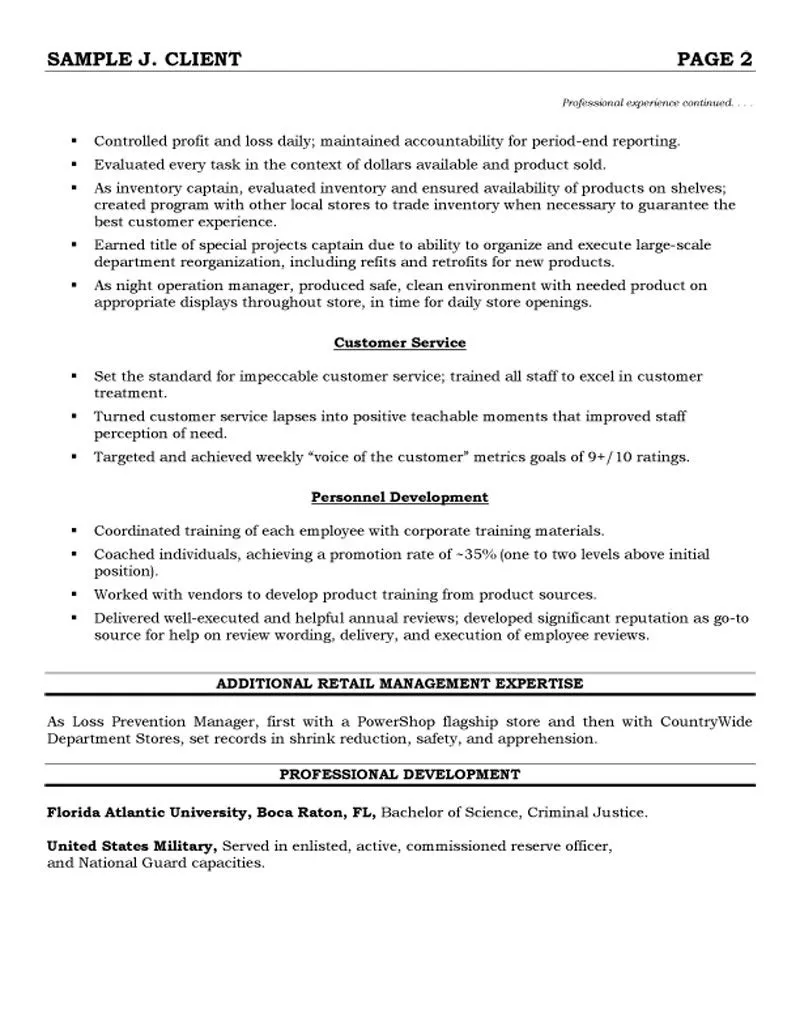 SAMPLE J. CLIENT PAGE 2

Professional experience continued. . . .

▪ Controlled profit and loss daily; maintained accountability for period-end reporting.
▪ Evaluated every task in the context of dollars available and product sold.
▪ As inventory captain, evaluated inventory and ensured availability of products on shelves; created program with other local stores to trade inventory when necessary to guarantee the best customer experience.
▪ Earned title of special projects captain due to ability to organize and execute large-scale department reorganization, including refits and retrofits for new products.
▪ As night operation manager, produced safe, clean environment with needed product on appropriate displays throughout store, in time for daily store openings.

Customer Service

▪ Set the standard for impeccable customer service; trained all staff to excel in customer treatment.
▪ Turned customer service lapses into positive teachable moments that improved staff perception of need.
▪ Targeted and achieved weekly "voice of the customer" metrics goals of 9+/10 ratings.

Personnel Development

▪ Coordinated training of each employee with corporate training materials.
▪ Coached individuals, achieving a promotion rate of ~35% (one to two levels above initial position).
▪ Worked with vendors to develop product training from product sources.
▪ Delivered well-executed and helpful annual reviews; developed significant reputation as go-to source for help on review wording, delivery, and execution of employee reviews.

ADDITIONAL RETAIL MANAGEMENT EXPERTISE

As Loss Prevention Manager, first with a PowerShop flagship store and then with CountryWide Department Stores, set records in shrink reduction, safety, and apprehension.

PROFESSIONAL DEVELOPMENT

Florida Atlantic University, Boca Raton, FL, Bachelor of Science, Criminal Justice.

United States Military, Served in enlisted, active, commissioned reserve officer, and National Guard capacities.